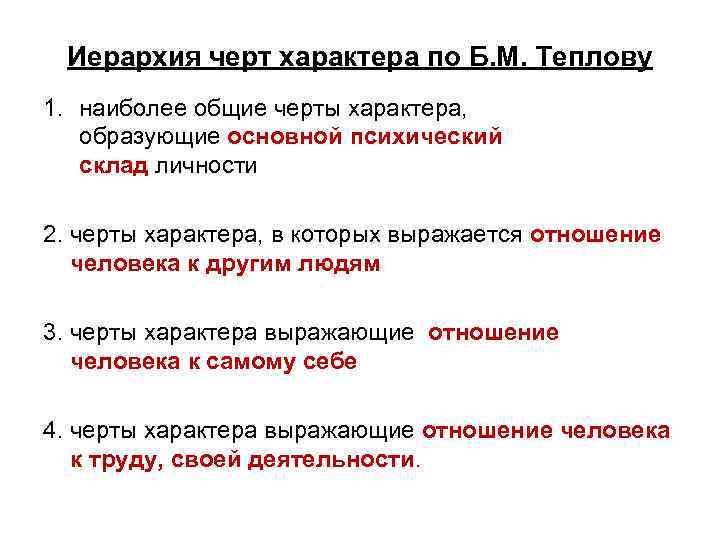 Иерархия черт характера по Б.М. Теплову

1. наиболее общие черты характера, образующие основной психический склад личности

2. черты характера, в которых выражается отношение человека к другим людям

3. черты характера выражающие отношение человека к самому себе

4. черты характера выражающие отношение человека к труду, своей деятельности.